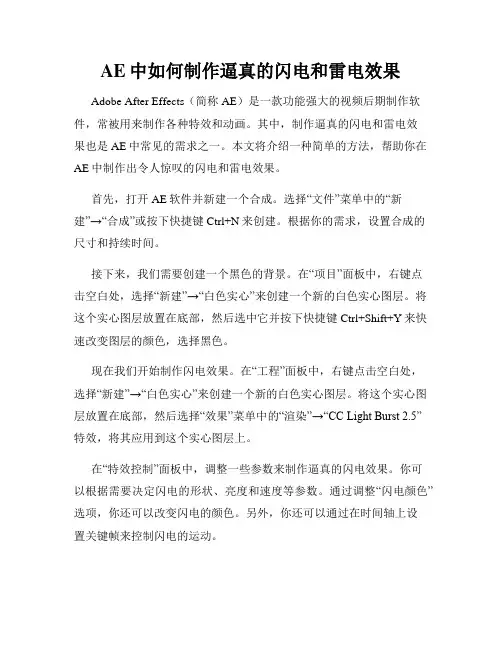 AE 中如何制作逼真的闪电和雷电效果

Adobe After Effects（简称 AE）是一款功能强大的视频后期制作软件，常被用来制作各种特效和动画。其中，制作逼真的闪电和雷电效果也是 AE 中常见的需求之一。本文将介绍一种简单的方法，帮助你在 AE 中制作出令人惊叹的闪电和雷电效果。

首先，打开 AE 软件并新建一个合成。选择“文件”菜单中的“新建”→“合成”或按下快捷键 Ctrl+N 来创建。根据你的需求，设置合成的尺寸和持续时间。

接下来，我们需要创建一个黑色的背景。在“项目”面板中，右键点击空白处，选择“新建”→“白色实心”来创建一个新的白色实心图层。将这个实心图层放置在底部，然后选中它并按下快捷键 Ctrl+Shift+Y 来快速改变图层的颜色，选择黑色。

现在我们开始制作闪电效果。在“工程”面板中，右键点击空白处，选择“新建”→“白色实心”来创建一个新的白色实心图层。将这个实心图层放置在底部，然后选择“效果”菜单中的“渲染”→“CC Light Burst 2.5”特效，将其应用到这个实心图层上。

在“特效控制”面板中，调整一些参数来制作逼真的闪电效果。你可以根据需要决定闪电的形状、亮度和速度等参数。通过调整“闪电颜色”选项，你还可以改变闪电的颜色。另外，你还可以通过在时间轴上设置关键帧来控制闪电的运动。